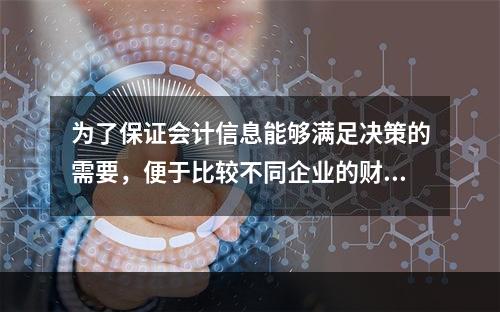 为了保证会计信息能够满足决策的需要，便于比较不同企业的财...